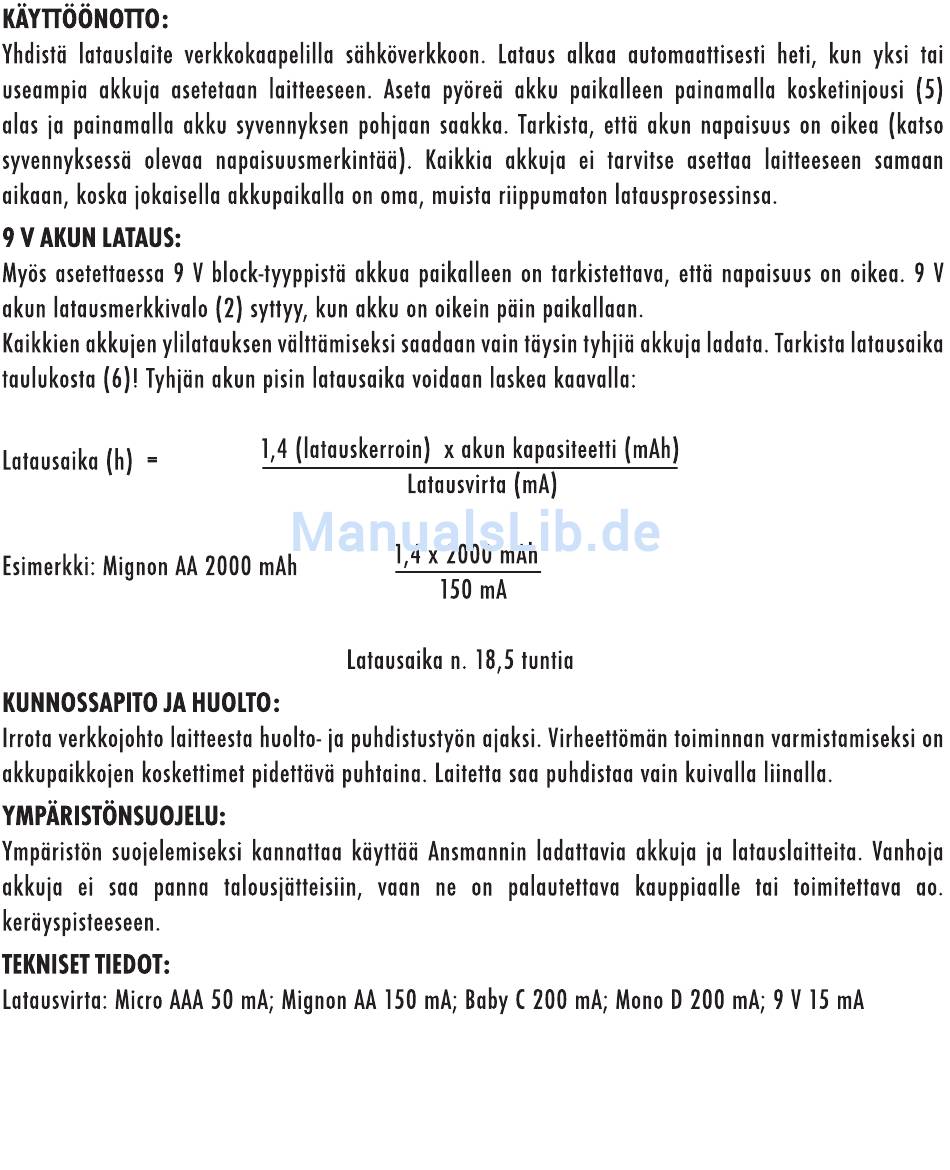 KÄYTTÖÖNOTTO:
Yhdistä latauslaite verkkokaapelilla sähköverkkoon. Lataus alkaa automaattisesti heti, kun yksi tai useampia akkuja asetetaan laitteeseen. Aseta pyöreä akku paikalleen painamalla kosketinjousi (5) alas ja painamalla akku syvennyksen pohjaan saakka. Tarkista, että akun napaisuus on oikea (katso syvennyksessä olevaa napaisuusmerkintää). Kaikkia akkuja ei tarvitse asettaa laitteeseen samaan aikaan, koska jokaisella akkupaikalla on oma, muista riippumaton latausprosessinsa.

9 V AKUN LATAUS:
Myös asetettaessa 9 V block-tyyppistä akkua paikalleen on tarkistettava, että napaisuus on oikea. 9 V akun latausmerkkivalo (2) syttyy, kun akku on oikein päin paikallaan.
Kaikkien akkujen ylilatauksen välttämiseksi saadaan vain täysin tyhjiä akkuja ladata. Tarkista latausaika taulukosta (6)! Tyhjän akun pisin latausaika voidaan laskea kaavalla:

Latausaika (h) = $\frac{\text{1,4 (latauskerroin) x akun kapasiteetti (mAh)}}{\text{Latausvirta (mA)}}$

ManualsLib.de

Esimerkki: Mignon AA 2000 mAh $\frac{\text{1,4 x 2000 mAh}}{\text{150 mA}}$

Latausaika n. 18,5 tuntia

KUNNOSSAPITO JA HUOLTO:
Irrota verkkojohto laitteesta huolto- ja puhdistustyön ajaksi. Virheettömän toiminnan varmistamiseksi on akkupaikkojen koskettimet pidettävä puhtaina. Laitetta saa puhdistaa vain kuivalla liinalla.

YMPÄRISTÖNSUOJELU:
Ympäristön suojelemiseksi kannattaa käyttää Ansmannin ladattavia akkuja ja latauslaitteita. Vanhoja akkuja ei saa panna talousjätteisiin, vaan ne on palautettava kauppiaalle tai toimitettava ao. keräyspisteeseen.

TEKNISET TIEDOT:
Latausvirta: Micro AAA 50 mA; Mignon AA 150 mA; Baby C 200 mA; Mono D 200 mA; 9 V 15 mA